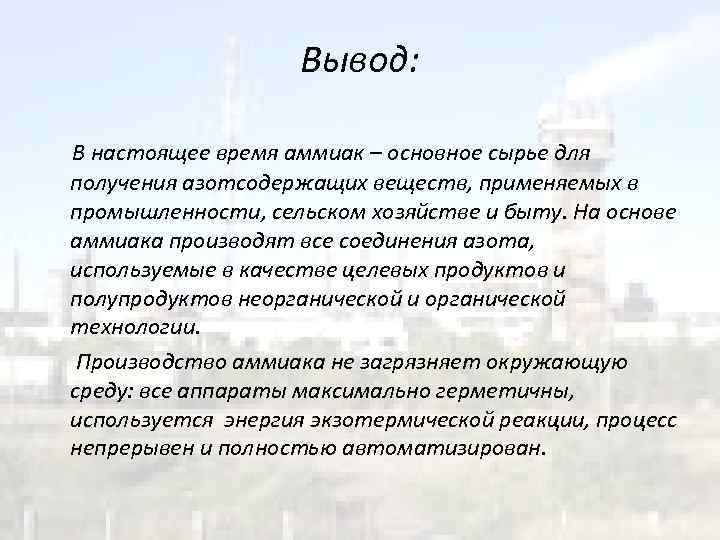 Вывод:

В настоящее время аммиак – основное сырье для получения азотсодержащих веществ, применяемых в промышленности, сельском хозяйстве и быту. На основе аммиака производят все соединения азота, используемые в качестве целевых продуктов и полупродуктов неорганической и органической технологии.

Производство аммиака не загрязняет окружающую среду: все аппараты максимально герметичны, используется энергия экзотермической реакции, процесс непрерывен и полностью автоматизирован.